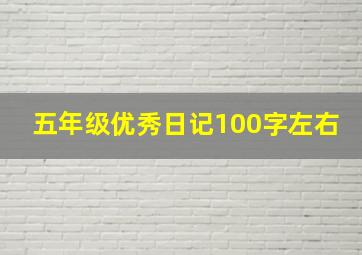 五年级优秀日记100字左右